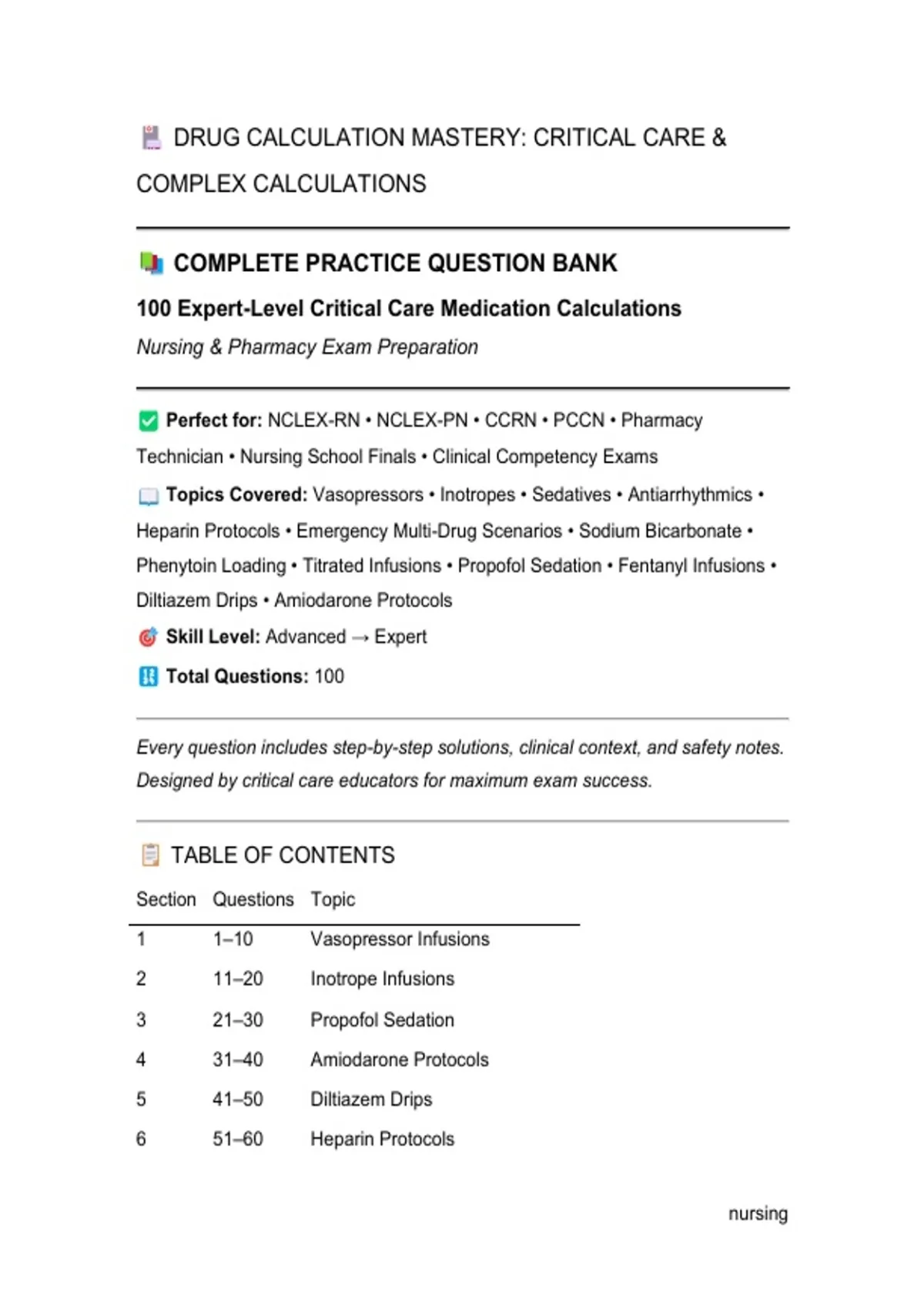 DRUG CALCULATION MASTERY: CRITICAL CARE & COMPLEX CALCULATIONS

COMPLETE PRACTICE QUESTION BANK

100 Expert-Level Critical Care Medication Calculations

Nursing & Pharmacy Exam Preparation

Perfect for: NCLEX-RN • NCLEX-PN • CCRN • PCCN • Pharmacy Technician • Nursing School Finals • Clinical Competency Exams

Topics Covered: Vasopressors • Inotropes • Sedatives • Antiarrhythmics • Heparin Protocols • Emergency Multi-Drug Scenarios • Sodium Bicarbonate • Phenytoin Loading • Titrated Infusions • Propofol Sedation • Fentanyl Infusions • Diltiazem Drips • Amiodarone Protocols

Skill Level: Advanced → Expert

Total Questions: 100

Every question includes step-by-step solutions, clinical context, and safety notes. Designed by critical care educators for maximum exam success.

TABLE OF CONTENTS

| Section | Questions | Topic |
|---|---|---|
| 1 | 1–10 | Vasopressor Infusions |
| 2 | 11–20 | Inotrope Infusions |
| 3 | 21–30 | Propofol Sedation |
| 4 | 31–40 | Amiodarone Protocols |
| 5 | 41–50 | Diltiazem Drips |
| 6 | 51–60 | Heparin Protocols |

nursing